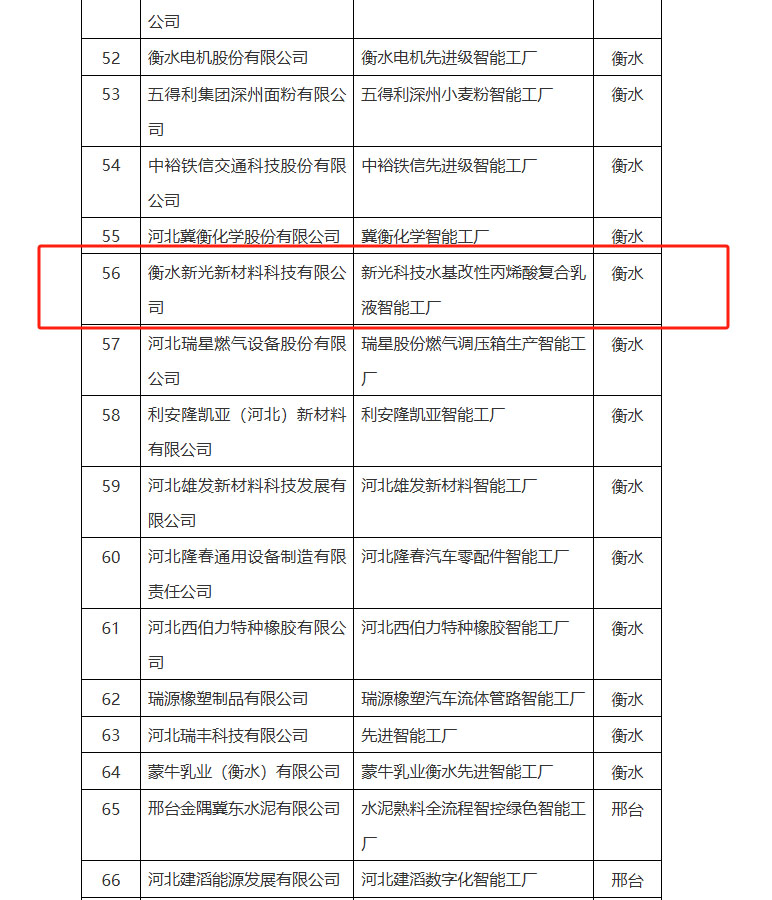 |  | 公司 |  |  |
|---|---|---|---|
| 52 | 衡水电机股份有限公司 | 衡水电机先进级智能工厂 | 衡水 |
| 53 | 五得利集团深州面粉有限公司 | 五得利深州小麦粉智能工厂 | 衡水 |
| 54 | 中裕铁信交通科技股份有限公司 | 中裕铁信先进级智能工厂 | 衡水 |
| 55 | 河北冀衡化学股份有限公司 | 冀衡化学智能工厂 | 衡水 |
| 56 | 衡水新光新材料科技有限公司 | 新光科技水基改性丙烯酸复合乳液智能工厂 | 衡水 |
| 57 | 河北瑞星燃气设备股份有限公司 | 瑞星股份燃气调压箱生产智能工厂 | 衡水 |
| 58 | 利安隆凯亚（河北）新材料有限公司 | 利安隆凯亚智能工厂 | 衡水 |
| 59 | 河北雄发新材料科技发展有限公司 | 河北雄发新材料智能工厂 | 衡水 |
| 60 | 河北隆春通用设备制造有限责任公司 | 河北隆春汽车零配件智能工厂 | 衡水 |
| 61 | 河北西伯力特种橡胶有限公司 | 河北西伯力特种橡胶智能工厂 | 衡水 |
| 62 | 瑞源橡塑制品有限公司 | 瑞源橡塑汽车流体管路智能工厂 | 衡水 |
| 63 | 河北瑞丰科技有限公司 | 先进智能工厂 | 衡水 |
| 64 | 蒙牛乳业（衡水）有限公司 | 蒙牛乳业衡水先进智能工厂 | 衡水 |
| 65 | 邢台金隅冀东水泥有限公司 | 水泥熟料全流程智控绿色智能工厂 | 邢台 |
| 66 | 河北建滔能源发展有限公司 | 河北建滔数字化智能工厂 | 邢台 |